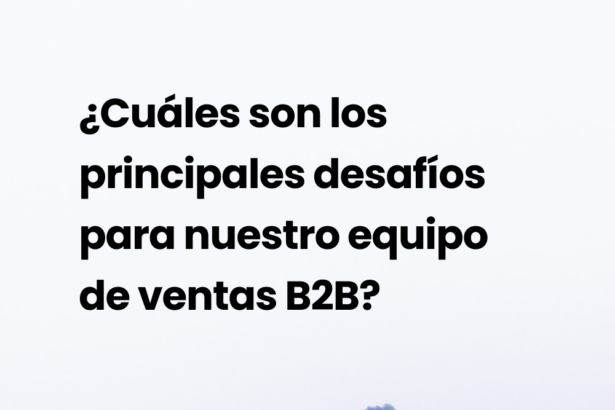 ¿Cuáles son los principales desafíos para nuestro equipo de ventas B2B?